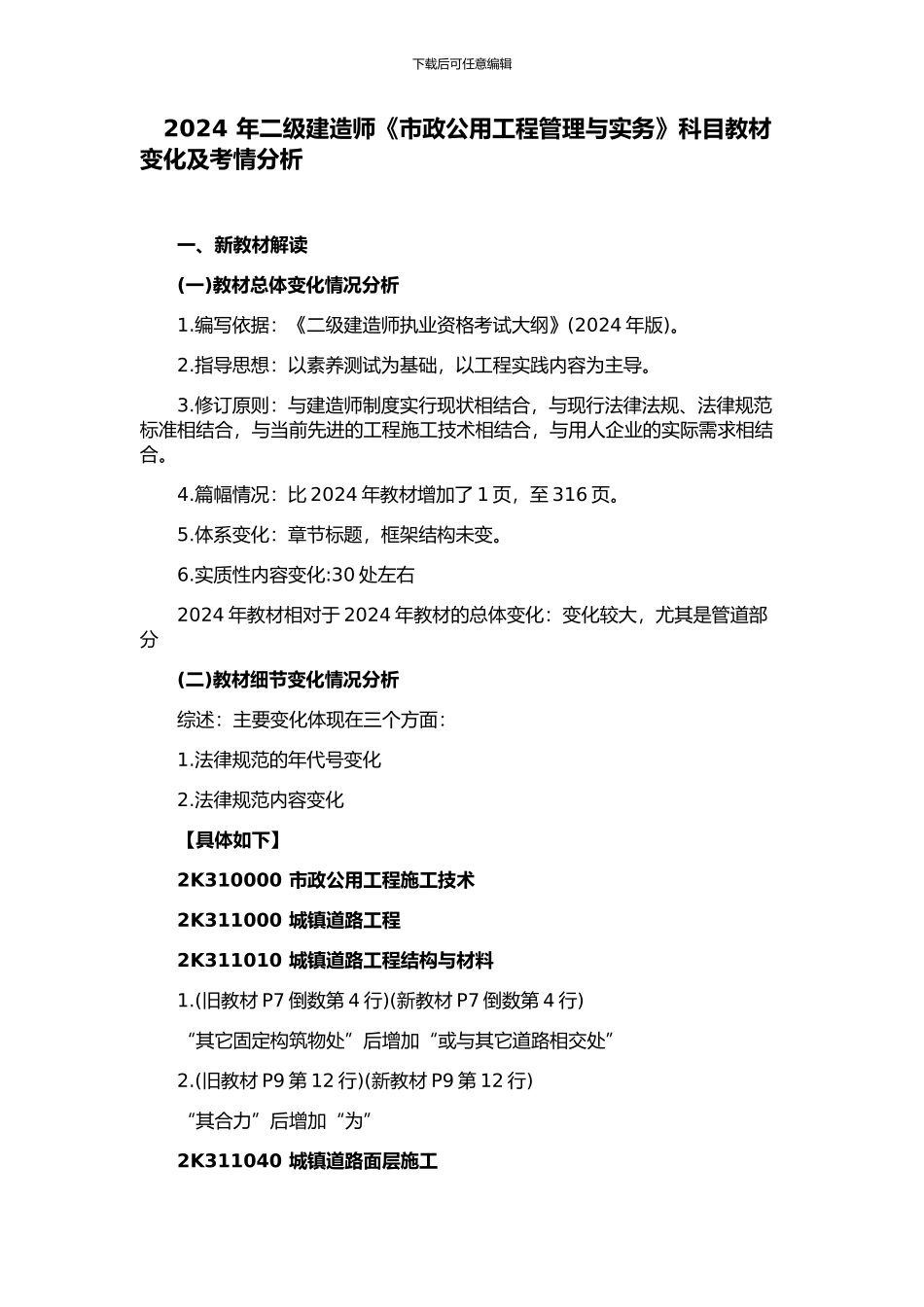 下载后可任意编辑

2024 年二级建造师《市政公用工程管理与实务》科目教材变化及考情分析

一、新教材解读

(一)教材总体变化情况分析

1.编写依据：《二级建造师执业资格考试大纲》(2024 年版)。

2.指导思想：以素养测试为基础，以工程实践内容为主导。

3.修订原则：与建造师制度实行现状相结合，与现行法律法规、法律规范标准相结合，与当前先进的工程施工技术相结合，与用人企业的实际需求相结合。

4.篇幅情况：比 2024 年教材增加了 1 页，至 316 页。

5.体系变化：章节标题，框架结构未变。

6.实质性内容变化:30 处左右

2024 年教材相对于 2024 年教材的总体变化：变化较大，尤其是管道部分

(二)教材细节变化情况分析

综述：主要变化体现在三个方面：

1.法律规范的年代号变化

2.法律规范内容变化

【具体如下】

2K310000 市政公用工程施工技术

2K311000 城镇道路工程

2K311010 城镇道路工程结构与材料

1.(旧教材 P7 倒数第 4 行)(新教材 P7 倒数第 4 行)

“其它固定构筑物处”后增加“或与其它道路相交处”

2.(旧教材 P9 第 12 行)(新教材 P9 第 12 行)

“其合力”后增加“为”

2K311040 城镇道路面层施工